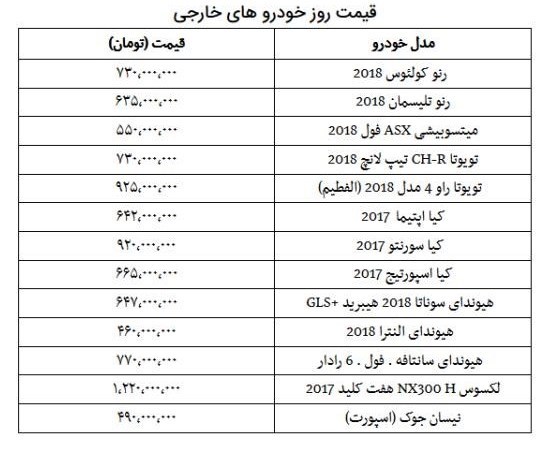 قیمت روز خودرو های خارجی

| مدل خودرو | قیمت (تومان) |
|---|---|
| رنو کولئوس 2018 | ۷۳۰،۰۰۰،۰۰۰ |
| رنو تلیسمان 2018 | ۶۳۵،۰۰۰،۰۰۰ |
| میتسوبیشی ASX فول 2018 | ۵۵۰،۰۰۰،۰۰۰ |
| تویوتا CH-R تیپ لانچ 2018 | ۷۳۰،۰۰۰،۰۰۰ |
| تویوتا راو 4 مدل 2018 (الفطیم) | ۹۲۵،۰۰۰،۰۰۰ |
| کیا اپتیما 2017 | ۶۴۲،۰۰۰،۰۰۰ |
| کیا سورنتو 2017 | ۹۲۰،۰۰۰،۰۰۰ |
| کیا اسپورتیج 2017 | ۶۶۵،۰۰۰،۰۰۰ |
| هیوندای سوناتا 2018 هیبرید +GLS | ۶۴۷،۰۰۰،۰۰۰ |
| هیوندای النترا 2018 | ۴۶۰،۰۰۰،۰۰۰ |
| هیوندای سانتافه . فول . 6 رادار | ۷۷۰،۰۰۰،۰۰۰ |
| لکسوس NX300 H هفت کلید 2017 | ۱،۲۲۰،۰۰۰،۰۰۰ |
| نیسان جوک (اسپورت) | ۴۹۰،۰۰۰،۰۰۰ |